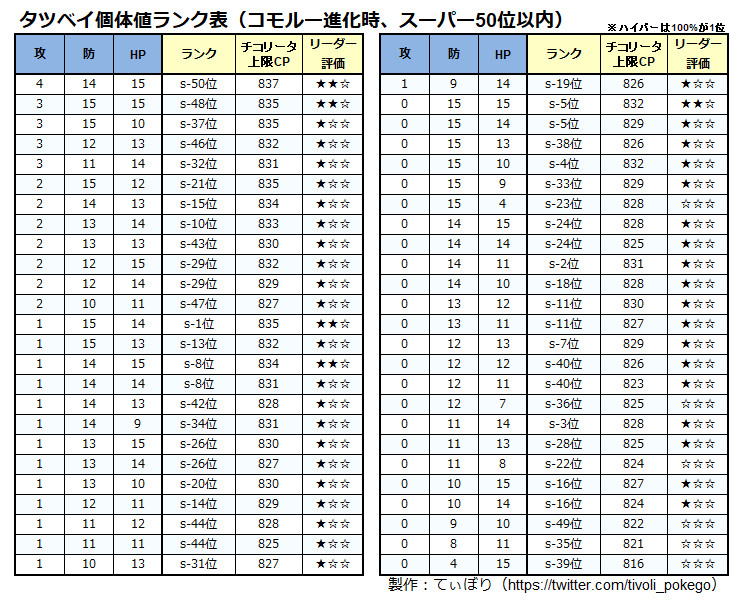 タツベイ個体値ランク表（コモルー進化時、スーパー50位以内）

※ハイパーは100%が1位

| 攻 | 防 | HP | ランク | チコリータ上限CP | リーダー評価 |
|---|---|---|---|---|---|
| 4 | 14 | 15 | s-50位 | 837 | ★★☆ |
| 3 | 15 | 15 | s-48位 | 835 | ★★☆ |
| 3 | 15 | 10 | s-37位 | 835 | ★☆☆ |
| 3 | 12 | 13 | s-46位 | 832 | ★☆☆ |
| 3 | 11 | 14 | s-32位 | 831 | ★☆☆ |
| 2 | 15 | 12 | s-21位 | 835 | ★☆☆ |
| 2 | 14 | 13 | s-15位 | 834 | ★☆☆ |
| 2 | 13 | 14 | s-10位 | 833 | ★☆☆ |
| 2 | 13 | 13 | s-43位 | 830 | ★☆☆ |
| 2 | 12 | 15 | s-29位 | 832 | ★☆☆ |
| 2 | 12 | 14 | s-29位 | 829 | ★☆☆ |
| 2 | 10 | 11 | s-47位 | 827 | ★☆☆ |
| 1 | 15 | 14 | s-1位 | 835 | ★★☆ |
| 1 | 15 | 13 | s-13位 | 832 | ★☆☆ |
| 1 | 14 | 15 | s-8位 | 834 | ★★☆ |
| 1 | 14 | 14 | s-8位 | 831 | ★☆☆ |
| 1 | 14 | 13 | s-42位 | 828 | ★☆☆ |
| 1 | 14 | 9 | s-34位 | 831 | ★☆☆ |
| 1 | 13 | 15 | s-26位 | 830 | ★☆☆ |
| 1 | 13 | 14 | s-26位 | 827 | ★☆☆ |
| 1 | 13 | 10 | s-20位 | 830 | ★☆☆ |
| 1 | 12 | 11 | s-14位 | 829 | ★☆☆ |
| 1 | 11 | 12 | s-44位 | 828 | ★☆☆ |
| 1 | 11 | 11 | s-44位 | 825 | ★☆☆ |
| 1 | 10 | 13 | s-31位 | 827 | ★☆☆ |

| 攻 | 防 | HP | ランク | チコリータ上限CP | リーダー評価 |
|---|---|---|---|---|---|
| 1 | 9 | 14 | s-19位 | 826 | ★☆☆ |
| 0 | 15 | 15 | s-5位 | 832 | ★★☆ |
| 0 | 15 | 14 | s-5位 | 829 | ★☆☆ |
| 0 | 15 | 13 | s-38位 | 826 | ★☆☆ |
| 0 | 15 | 10 | s-4位 | 832 | ★☆☆ |
| 0 | 15 | 9 | s-33位 | 829 | ★☆☆ |
| 0 | 15 | 4 | s-23位 | 828 | ☆☆☆ |
| 0 | 14 | 15 | s-24位 | 828 | ★☆☆ |
| 0 | 14 | 14 | s-24位 | 825 | ★☆☆ |
| 0 | 14 | 11 | s-2位 | 831 | ★☆☆ |
| 0 | 14 | 10 | s-18位 | 828 | ★☆☆ |
| 0 | 13 | 12 | s-11位 | 830 | ★☆☆ |
| 0 | 13 | 11 | s-11位 | 827 | ★☆☆ |
| 0 | 12 | 13 | s-7位 | 829 | ★☆☆ |
| 0 | 12 | 12 | s-40位 | 826 | ★☆☆ |
| 0 | 12 | 11 | s-40位 | 823 | ★☆☆ |
| 0 | 12 | 7 | s-36位 | 825 | ☆☆☆ |
| 0 | 11 | 14 | s-3位 | 828 | ★☆☆ |
| 0 | 11 | 13 | s-28位 | 825 | ★☆☆ |
| 0 | 11 | 8 | s-22位 | 824 | ☆☆☆ |
| 0 | 10 | 15 | s-16位 | 827 | ★☆☆ |
| 0 | 10 | 14 | s-16位 | 824 | ★☆☆ |
| 0 | 9 | 10 | s-49位 | 822 | ☆☆☆ |
| 0 | 8 | 11 | s-35位 | 821 | ☆☆☆ |
| 0 | 4 | 15 | s-39位 | 816 | ☆☆☆ |

製作：てぃぼり（https://twitter.com/tivoli_pokego）